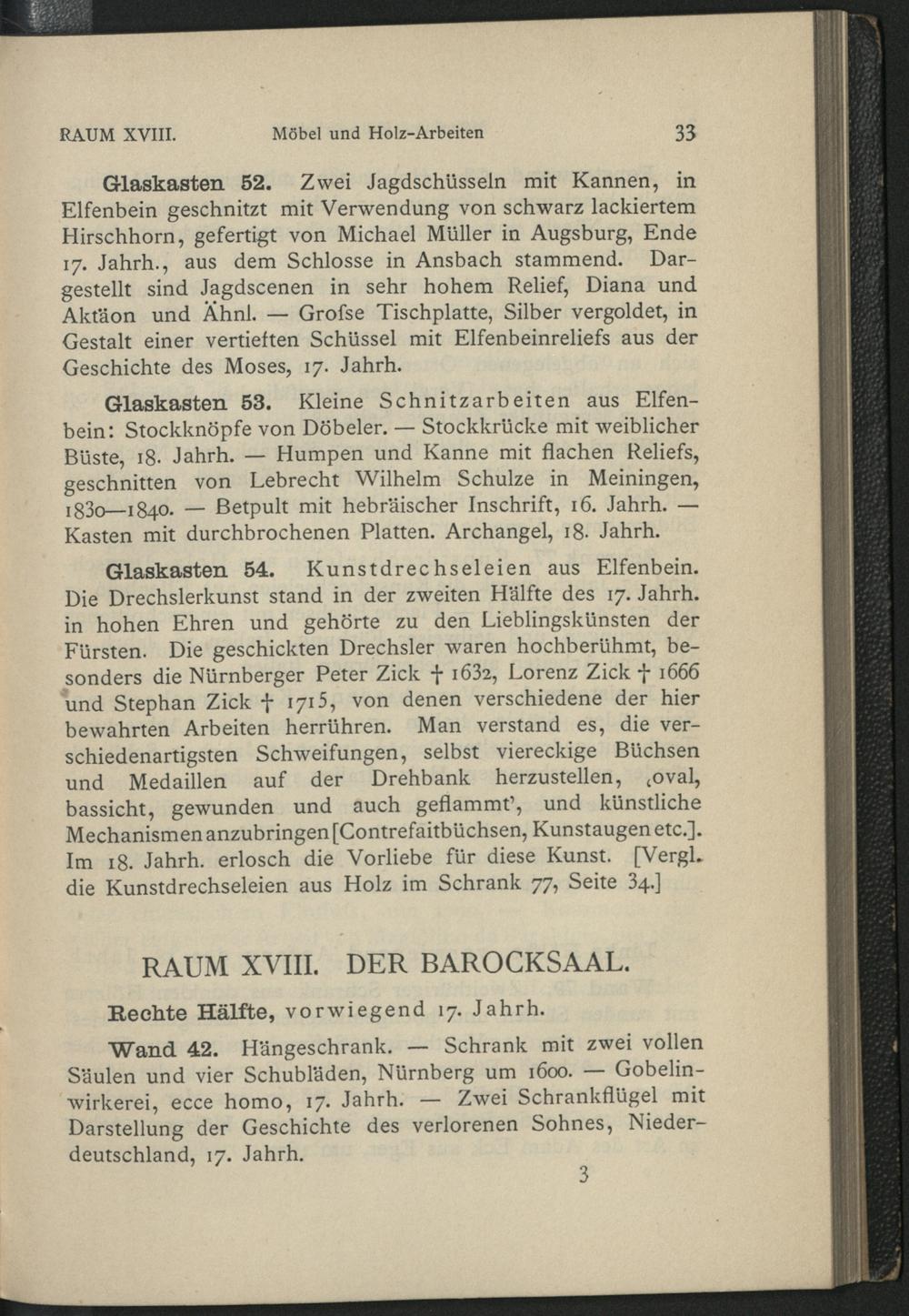 RAUM XVIII. Möbel und Holz-Arbeiten 33

Glaskasten 52. Zwei Jagdschüsseln mit Kannen, in Elfenbein geschnitzt mit Verwendung von schwarz lackiertem Hirschhorn, gefertigt von Michael Müller in Augsburg, Ende 17. Jahrh., aus dem Schlosse in Ansbach stammend. Dargestellt sind Jagdscenen in sehr hohem Relief, Diana und Aktäon und Ähnl. — Grofse Tischplatte, Silber vergoldet, in Gestalt einer vertieften Schüssel mit Elfenbeinreliefs aus der Geschichte des Moses, 17. Jahrh.

Glaskasten 53. Kleine Schnitzarbeiten aus Elfenbein: Stockknöpfe von Döbeler. — Stockkrücke mit weiblicher Büste, 18. Jahrh. — Humpen und Kanne mit flachen Reliefs, geschnitten von Lebrecht Wilhelm Schulze in Meiningen, 1830—1840. — Betpult mit hebräischer Inschrift, 16. Jahrh. — Kasten mit durchbrochenen Platten. Archangel, 18. Jahrh.

Glaskasten 54. Kunstdrechseleien aus Elfenbein. Die Drechslerkunst stand in der zweiten Hälfte des 17. Jahrh. in hohen Ehren und gehörte zu den Lieblingskünsten der Fürsten. Die geschickten Drechsler waren hochberühmt, besonders die Nürnberger Peter Zick † 1632, Lorenz Zick † 1666 und Stephan Zick † 1715, von denen verschiedene der hier bewahrten Arbeiten herrühren. Man verstand es, die verschiedenartigsten Schweifungen, selbst viereckige Büchsen und Medaillen auf der Drehbank herzustellen, ‚oval, bassicht, gewunden und auch geflammt', und künstliche Mechanismen anzubringen [Contrefaitbüchsen, Kunstaugen etc.]. Im 18. Jahrh. erlosch die Vorliebe für diese Kunst. [Vergl. die Kunstdrechseleien aus Holz im Schrank 77, Seite 34.]

RAUM XVIII. DER BAROCKSAAL.

Rechte Hälfte, vorwiegend 17. Jahrh.

Wand 42. Hängeschrank. — Schrank mit zwei vollen Säulen und vier Schubläden, Nürnberg um 1600. — Gobelinwirkerei, ecce homo, 17. Jahrh. — Zwei Schrankflügel mit Darstellung der Geschichte des verlorenen Sohnes, Niederdeutschland, 17. Jahrh.

3